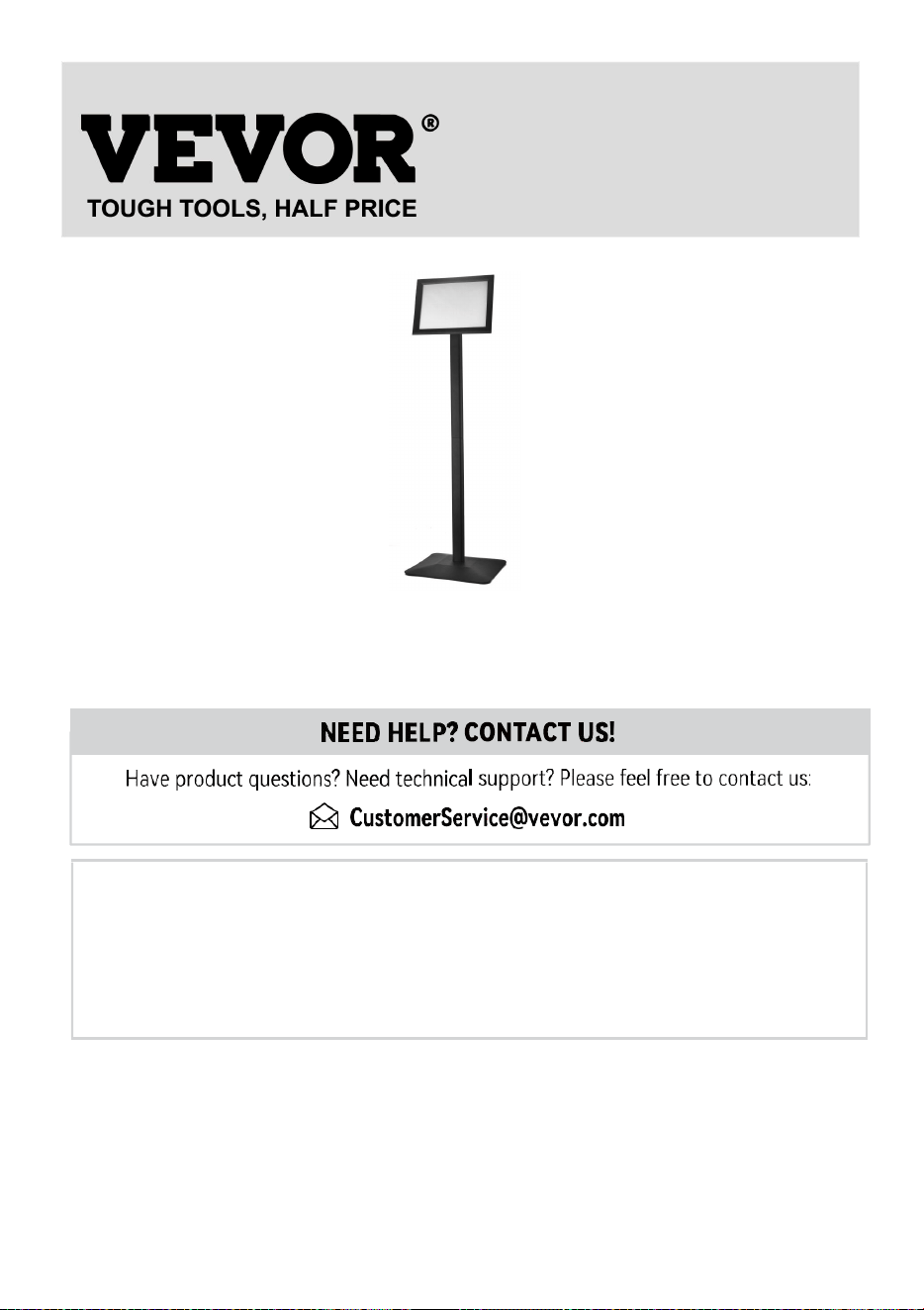 VEVOR®
TOUGH TOOLS, HALF PRICE

NEED HELP? CONTACT US!

Have product questions? Need technical support? Please feel free to contact us:

CustomerService@vevor.com